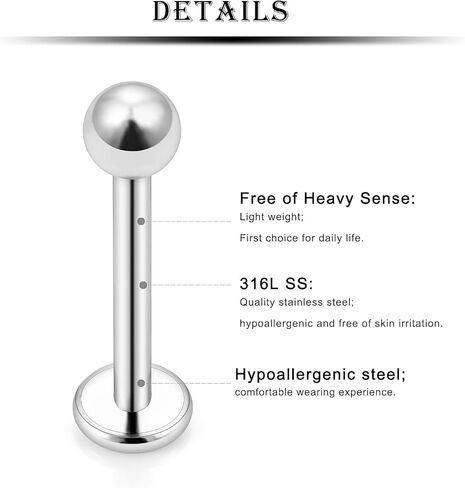 DETAILS

Free of Heavy Sense:
Light weight;
First choice for daily life.

316L SS:
Quality stainless steel;
hypoallergenic and free of skin irritation.

Hypoallergenic steel;
comfortable wearing experience.